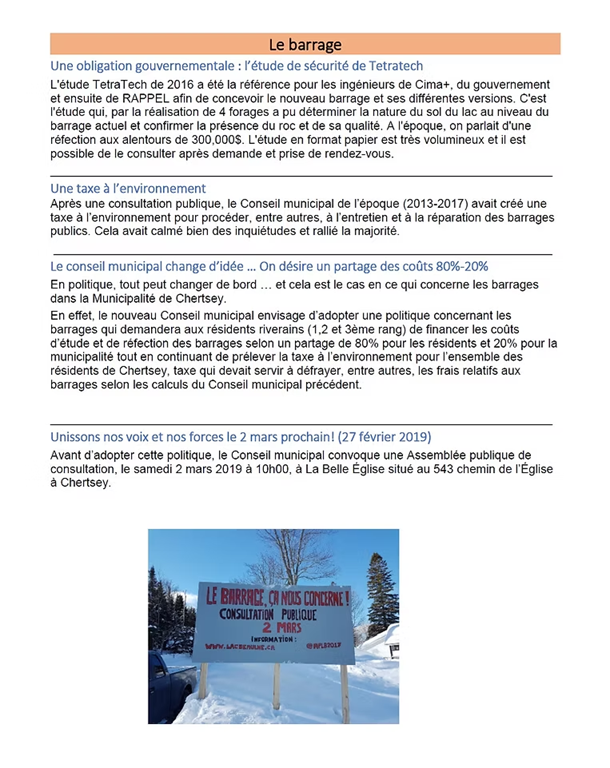 Le barrage

Une obligation gouvernementale : l'étude de sécurité de Tetratech

L'étude TetraTech de 2016 a été la référence pour les ingénieurs de Cima+, du gouvernement et ensuite de RAPPEL afin de concevoir le nouveau barrage et ses différentes versions. C'est l'étude qui, par la réalisation de 4 forages a pu déterminer la nature du sol du lac au niveau du barrage actuel et confirmer la présence du roc et de sa qualité. A l'époque, on parlait d'une réfection aux alentours de 300,000$. L'étude en format papier est très volumineux et il est possible de le consulter après demande et prise de rendez-vous.

Une taxe à l'environnement

Après une consultation publique, le Conseil municipal de l'époque (2013-2017) avait créé une taxe à l'environnement pour procéder, entre autres, à l'entretien et à la réparation des barrages publics. Cela avait calmé bien des inquiétudes et rallié la majorité.

Le conseil municipal change d'idée ... On désire un partage des coûts 80%-20%

En politique, tout peut changer de bord … et cela est le cas en ce qui concerne les barrages dans la Municipalité de Chertsey.

En effet, le nouveau Conseil municipal envisage d'adopter une politique concernant les barrages qui demandera aux résidents riverains (1,2 et 3ème rang) de financer les coûts d'étude et de réfection des barrages selon un partage de 80% pour les résidents et 20% pour la municipalité tout en continuant de prélever la taxe à l'environnement pour l'ensemble des résidents de Chertsey, taxe qui devait servir à défrayer, entre autres, les frais relatifs aux barrages selon les calculs du Conseil municipal précédent.

Unissons nos voix et nos forces le 2 mars prochain! (27 février 2019)

Avant d'adopter cette politique, le Conseil municipal convoque une Assemblée publique de consultation, le samedi 2 mars 2019 à 10h00, à La Belle Église situé au 543 chemin de l'Église à Chertsey.

LE BARRAGE, ÇA NOUS CONCERNE !
CONSULTATION PUBLIQUE
2 MARS
INFORMATION :
WWW.LACBEAULNE.CA
@APLB2017